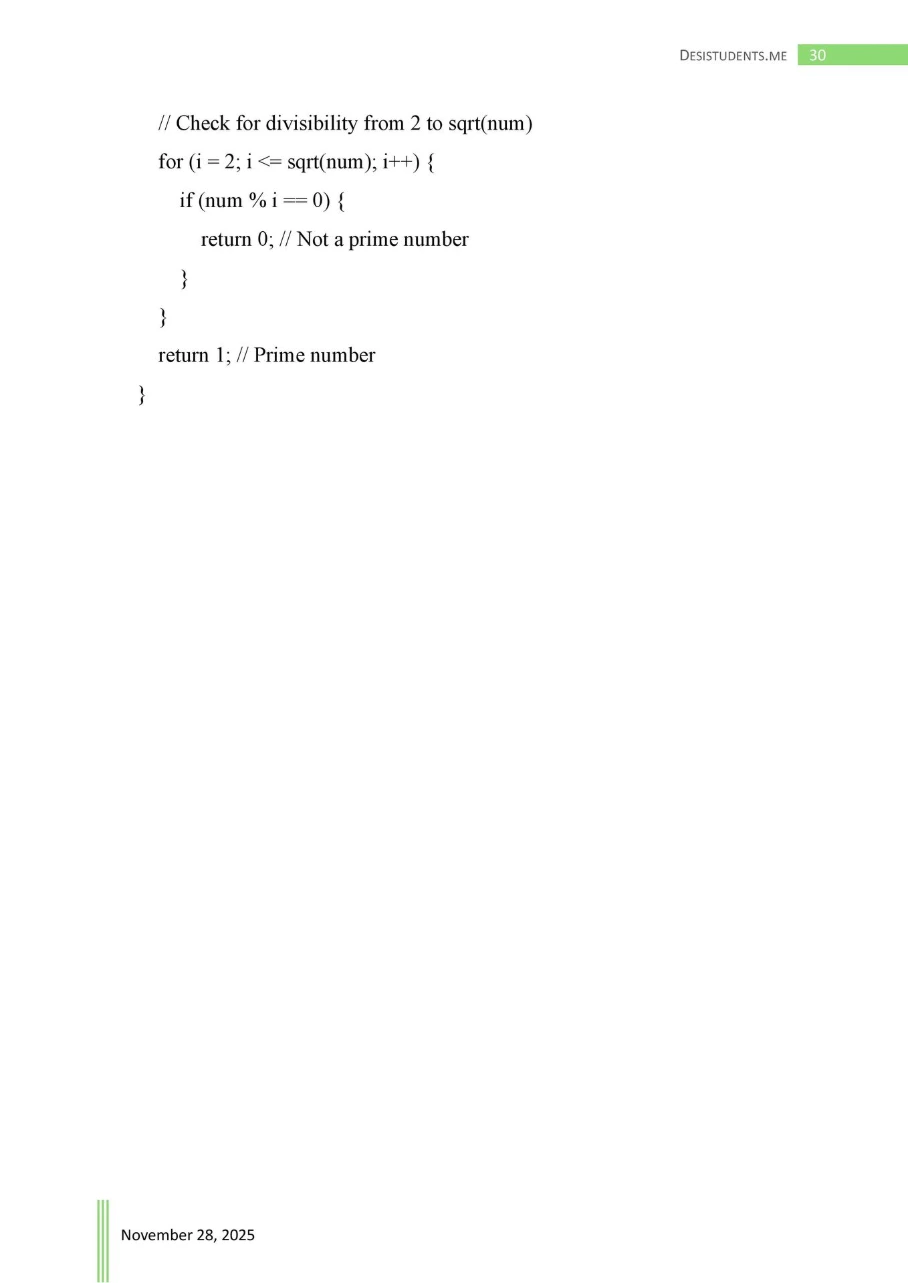 DESISTUDENTS.ME 30

// Check for divisibility from 2 to sqrt(num)
for (i = 2; i <= sqrt(num); i++) {
if (num % i == 0) {
return 0; // Not a prime number
}
}
return 1; // Prime number
}

November 28, 2025